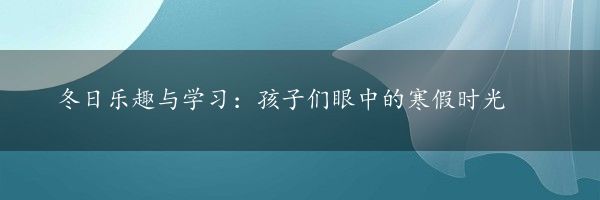 冬日乐趣与学习：孩子们眼中的寒假时光